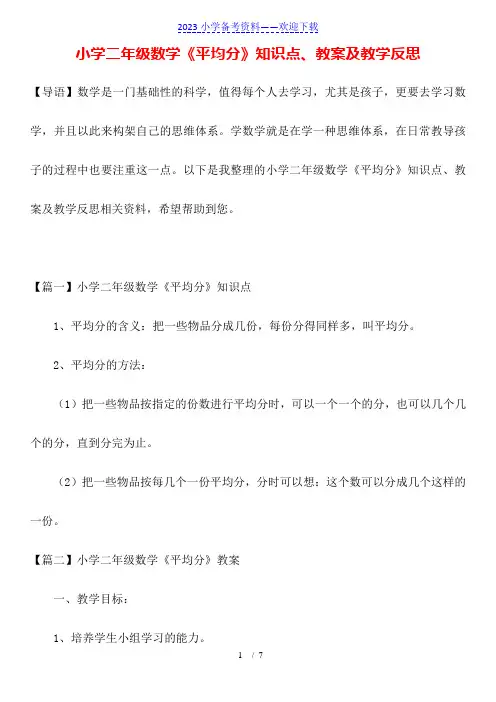 2023 小学备考资料——欢迎下载

小学二年级数学《平均分》知识点、教案及教学反思

【导语】数学是一门基础性的科学，值得每个人去学习，尤其是孩子，更要去学习数学，并且以此来构架自己的思维体系。学数学就是在学一种思维体系，在日常教导孩子的过程中也要注重这一点。以下是我整理的小学二年级数学《平均分》知识点、教案及教学反思相关资料，希望帮助到您。

【篇一】小学二年级数学《平均分》知识点

1、平均分的含义：把一些物品分成几份，每份分得同样多，叫平均分。

2、平均分的方法：

（1）把一些物品按指定的份数进行平均分时，可以一个一个的分，也可以几个几个的分，直到分完为止。

（2）把一些物品按每几个一份平均分，分时可以想：这个数可以分成几个这样的一份。

【篇二】小学二年级数学《平均分》教案

一、教学目标：

1、培养学生小组学习的能力。

1 / 7